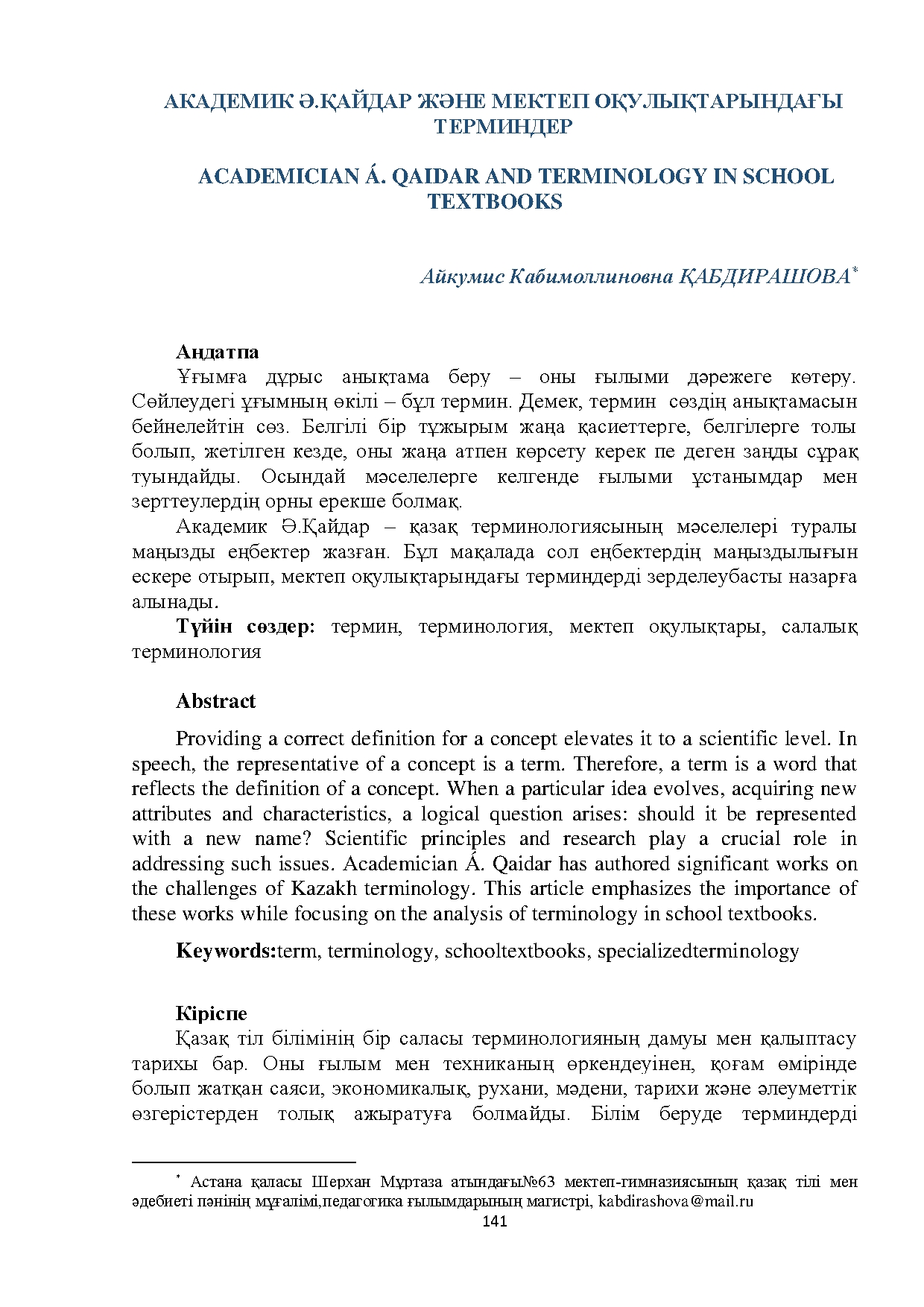 АКАДЕМИК Ә.ҚАЙДАР ЖӘНЕ МЕКТЕП ОҚУЛЫҚТАРЫНДАҒЫ ТЕРМИНДЕР

ACADEMICIAN Á. QAIDAR AND TERMINOLOGY IN SCHOOL TEXTBOOKS

Айкумис Кабимоллиновна ҚАБДИРАШОВА$^{*}$

Аңдатпа

Ұғымға дұрыс анықтама беру – оны ғылыми дәрежеге көтеру. Сөйлеудегі ұғымның өкілі – бұл термин. Демек, термин сөздің анықтамасын бейнелейтін сөз. Белгілі бір тұжырым жаңа қасиеттерге, белгілерге толы болып, жетілген кезде, оны жаңа атпен көрсету керек пе деген заңды сұрақ туындайды. Осындай мәселелерге келгенде ғылыми ұстанымдар мен зерттеулердің орны ерекше болмақ.

Академик Ә.Қайдар – қазақ терминологиясының мәселелері туралы маңызды еңбектер жазған. Бұл мақалада сол еңбектердің маңыздылығын ескере отырып, мектеп оқулықтарындағы терминдерді зерделеубасты назарға алынады.

Түйін сөздер: термин, терминология, мектеп оқулықтары, салалық терминология

Abstract

Providing a correct definition for a concept elevates it to a scientific level. In speech, the representative of a concept is a term. Therefore, a term is a word that reflects the definition of a concept. When a particular idea evolves, acquiring new attributes and characteristics, a logical question arises: should it be represented with a new name? Scientific principles and research play a crucial role in addressing such issues. Academician Á. Qaidar has authored significant works on the challenges of Kazakh terminology. This article emphasizes the importance of these works while focusing on the analysis of terminology in school textbooks.

Keywords:term, terminology, schooltextbooks, specializedterminology

Кіріспе

Қазақ тіл білімінің бір саласы терминологияның дамуы мен қалыптасу тарихы бар. Оны ғылым мен техниканың өркендеуінен, қоғам өмірінде болып жатқан саяси, экономикалық, рухани, мәдени, тарихи және әлеуметтік өзгерістерден толық ажыратуға болмайды. Білім беруде терминдерді

$^{*}$ Астана қаласы Шерхан Мұртаза атындағы№63 мектеп-гимназиясының қазақ тілі мен әдебиеті пәнінің мұғалімі,педагогика ғылымдарының магистрі, kabdirashova@mail.ru

141